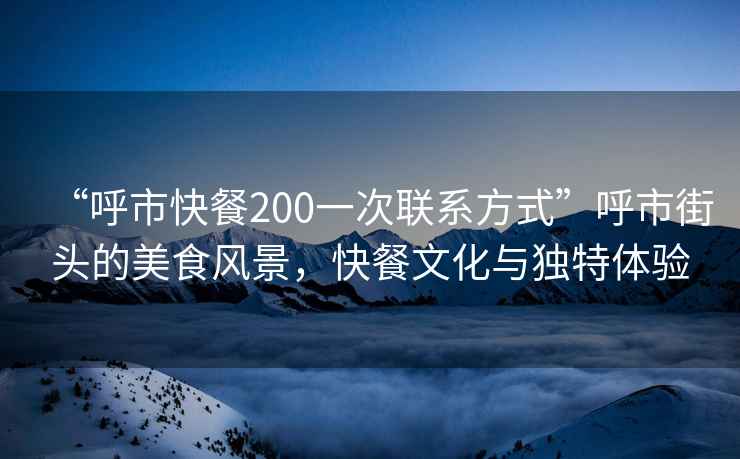 “呼市快餐200一次联系方式”呼市街头的美食风景，快餐文化与独特体验